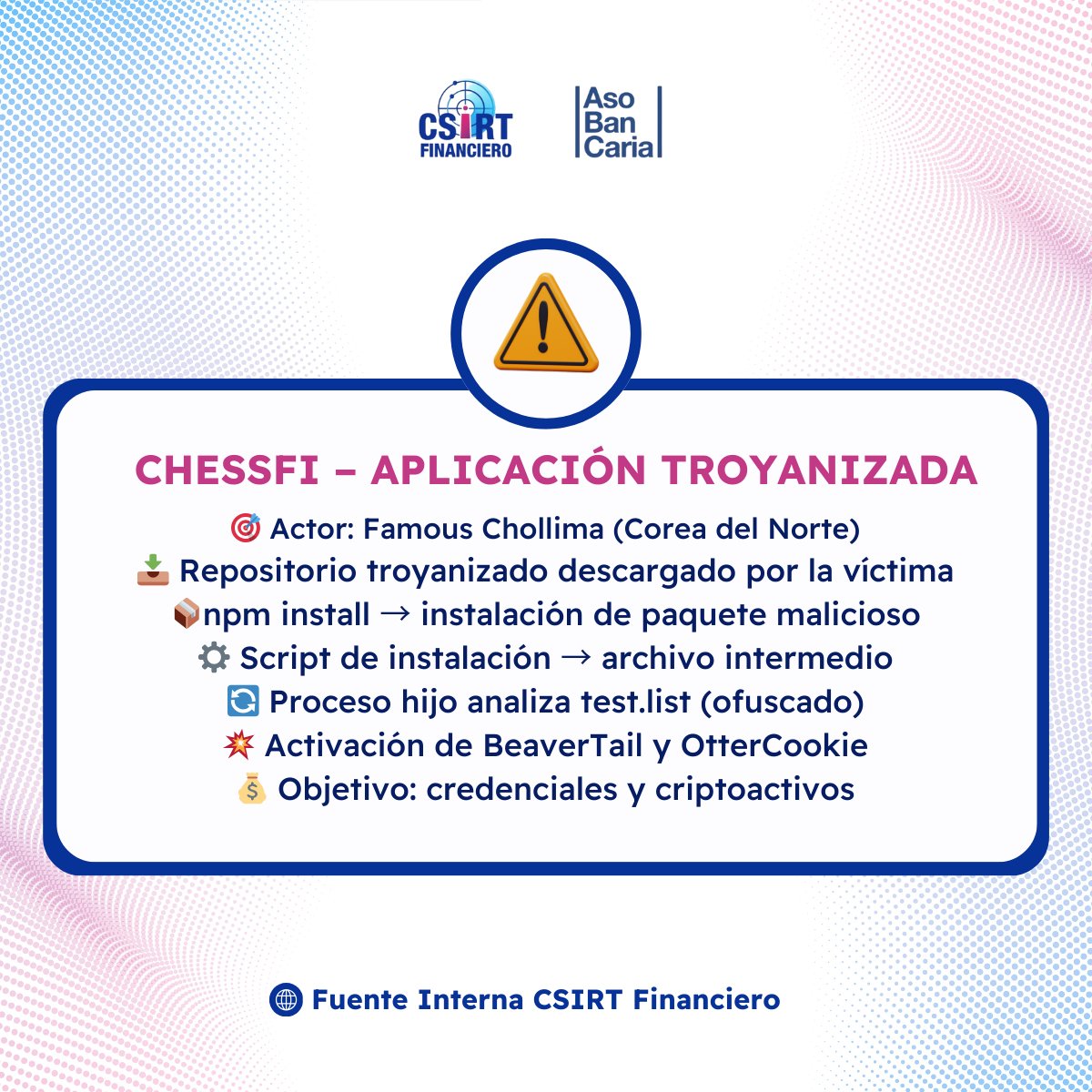 CSIRT FINANCIERO

Aso Ban Caria

CHESSFI – APLICACIÓN TROYANIZADA

🎯 Actor: Famous Chollima (Corea del Norte)
📥 Repositorio troyanizado descargado por la víctima
📦npm install → instalación de paquete malicioso
⚙️ Script de instalación → archivo intermedio
🔄 Proceso hijo analiza test.list (ofuscado)
💥 Activación de BeaverTail y OtterCookie
💰 Objetivo: credenciales y criptoactivos

🌐 Fuente Interna CSIRT Financiero